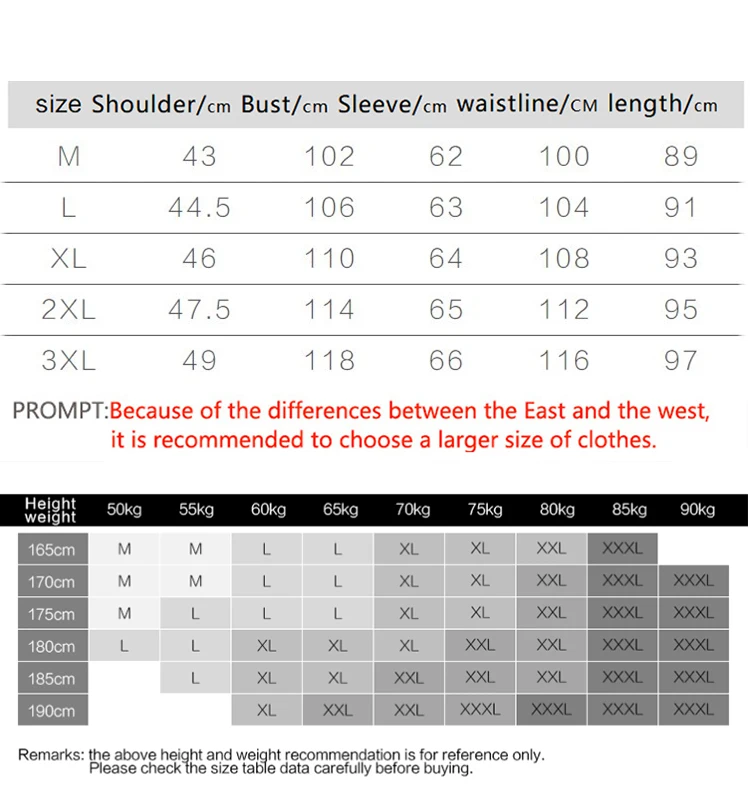 | size | Shoulder/cm | Bust/cm | Sleeve/cm | waistline/CM | length/cm |
|---|---|---|---|---|---|
| M | 43 | 102 | 62 | 100 | 89 |
| L | 44.5 | 106 | 63 | 104 | 91 |
| XL | 46 | 110 | 64 | 108 | 93 |
| 2XL | 47.5 | 114 | 65 | 112 | 95 |
| 3XL | 49 | 118 | 66 | 116 | 97 |

PROMPT:Because of the differences between the East and the west, it is recommended to choose a larger size of clothes.

| Height weight | 50kg | 55kg | 60kg | 65kg | 70kg | 75kg | 80kg | 85kg | 90kg |
|---|---|---|---|---|---|---|---|---|---|
| 165cm | M | M | L | L | XL | XL | XXL | XXXL | |
| 170cm | M | M | L | L | XL | XL | XXL | XXXL | XXXL |
| 175cm | M | L | L | L | XL | XL | XXL | XXXL | XXXL |
| 180cm | L | L | XL | XL | XL | XXL | XXL | XXXL | XXXL |
| 185cm | | L | XL | XL | XXL | XXL | XXL | XXXL | XXXL |
| 190cm | | | XL | XXL | XXL | XXXL | XXXL | XXXL | XXXL |

Remarks: the above height and weight recommendation is for reference only. Please check the size table data carefully before buying.